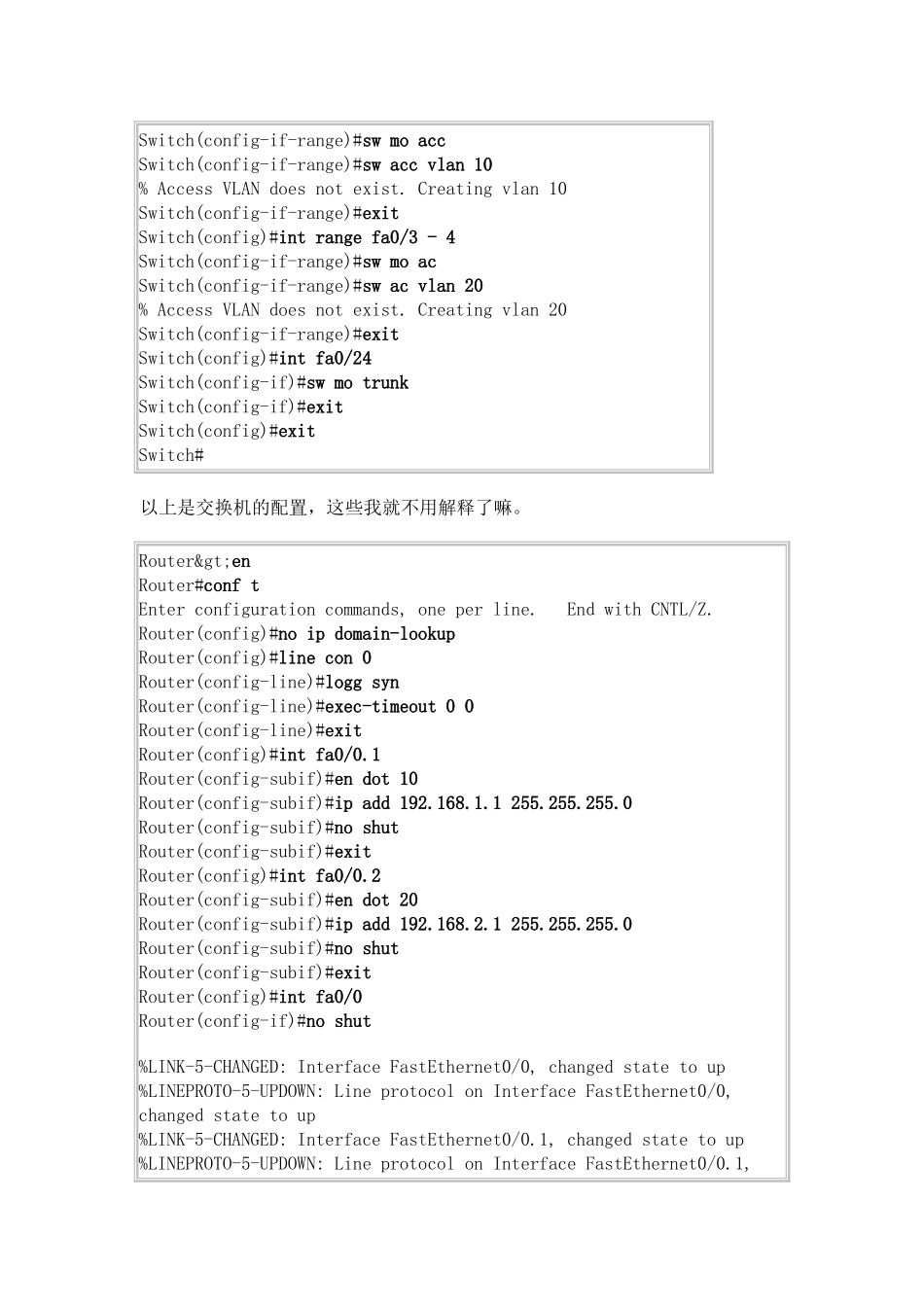 Switch(config-if-range)#sw mo acc
Switch(config-if-range)#sw acc vlan 10
% Access VLAN does not exist. Creating vlan 10
Switch(config-if-range)#exit
Switch(config)#int range fa0/3 - 4
Switch(config-if-range)#sw mo ac
Switch(config-if-range)#sw ac vlan 20
% Access VLAN does not exist. Creating vlan 20
Switch(config-if-range)#exit
Switch(config)#int fa0/24
Switch(config-if)#sw mo trunk
Switch(config-if)#exit
Switch(config)#exit
Switch#

以上是交换机的配置，这些我就不用解释了嘛。

Router&gt;en
Router#conf t
Enter configuration commands, one per line.   End with CNTL/Z.
Router(config)#no ip domain-lookup
Router(config)#line con 0
Router(config-line)#logg syn
Router(config-line)#exec-timeout 0 0
Router(config-line)#exit
Router(config)#int fa0/0.1
Router(config-subif)#en dot 10
Router(config-subif)#ip add 192.168.1.1 255.255.255.0
Router(config-subif)#no shut
Router(config-subif)#exit
Router(config)#int fa0/0.2
Router(config-subif)#en dot 20
Router(config-subif)#ip add 192.168.2.1 255.255.255.0
Router(config-subif)#no shut
Router(config-subif)#exit
Router(config)#int fa0/0
Router(config-if)#no shut

%LINK-5-CHANGED: Interface FastEthernet0/0, changed state to up
%LINEPROTO-5-UPDOWN: Line protocol on Interface FastEthernet0/0, changed state to up
%LINK-5-CHANGED: Interface FastEthernet0/0.1, changed state to up
%LINEPROTO-5-UPDOWN: Line protocol on Interface FastEthernet0/0.1,